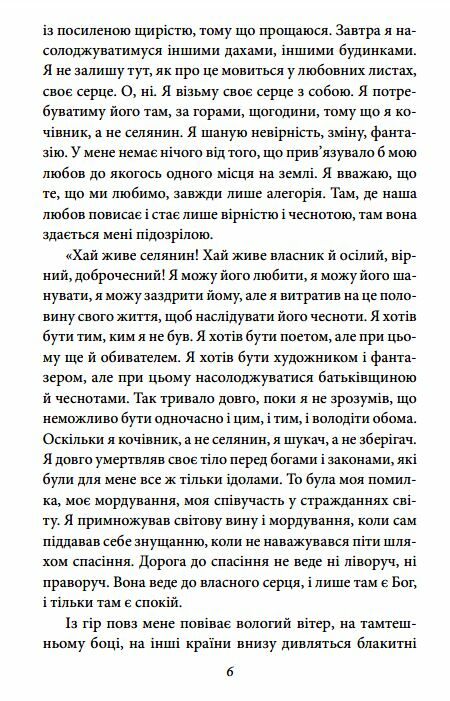 із посиленою щирістю, тому що прощаюся. Завтра я насолоджуватимуся іншими дахами, іншими будинками. Я не залишу тут, як про це мовиться у любовних листах, своє серце. О, ні. Я візьму своє серце з собою. Я потребуватиму його там, за горами, щогодини, тому що я кочівник, а не селянин. Я шаную невірність, зміну, фантазію. У мене немає нічого від того, що прив'язувало б мою любов до якогось одного місця на землі. Я вважаю, що те, що ми любимо, завжди лише алегорія. Там, де наша любов повисає і стає лише вірністю і чеснотою, там вона здається мені підозрілою.

«Хай живе селянин! Хай живе власник й осілий, вірний, доброчесний! Я можу його любити, я можу його шанувати, я можу заздрити йому, але я витратив на це половину свого життя, щоб наслідувати його чесноти. Я хотів бути тим, ким я не був. Я хотів бути поетом, але при цьому ще й обивателем. Я хотів бути художником і фантазером, але при цьому насолоджуватися батьківщиною й чеснотами. Так тривало довго, поки я не зрозумів, що неможливо бути одночасно і цим, і тим, і володіти обома. Оскільки я кочівник, а не селянин, я шукач, а не зберігач. Я довго умертвляв своє тіло перед богами і законами, які були для мене все ж тільки ідолами. То була моя помилка, моє мордування, моя співучасть у стражданнях світу. Я примножував світову вину і мордування, коли сам піддавав себе знущанню, коли не наважувався піти шляхом спасіння. Дорога до спасіння не веде ні ліворуч, ні праворуч. Вона веде до власного серця, і лише там є Бог, і тільки там є спокій.

Із гір повз мене повіває вологий вітер, на тамтешньому боці, на інші країни внизу дивляться блакитні

6